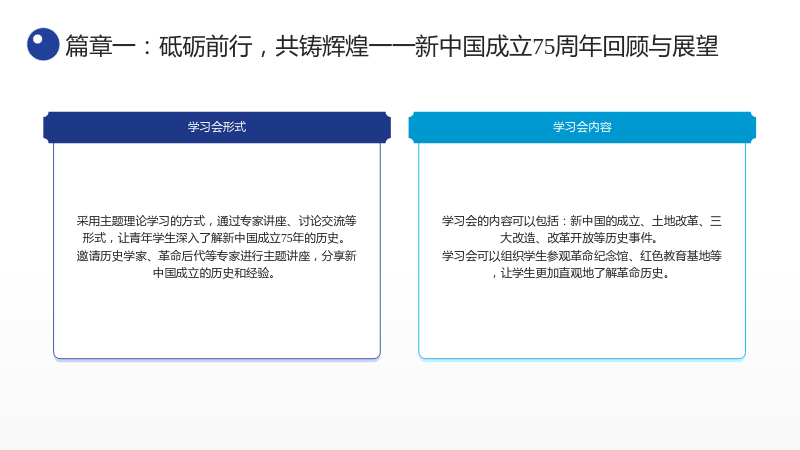 篇章一：砥砺前行，共铸辉煌——新中国成立75周年回顾与展望

学习会形式

采用主题理论学习的方式，通过专家讲座、讨论交流等形式，让青年学生深入了解新中国成立75年的历史。

邀请历史学家、革命后代等专家进行主题讲座，分享新中国成立的历史和经验。

学习会内容

学习会的内容可以包括：新中国的成立、土地改革、三大改造、改革开放等历史事件。

学习会可以组织学生参观革命纪念馆、红色教育基地等，让学生更加直观地了解革命历史。